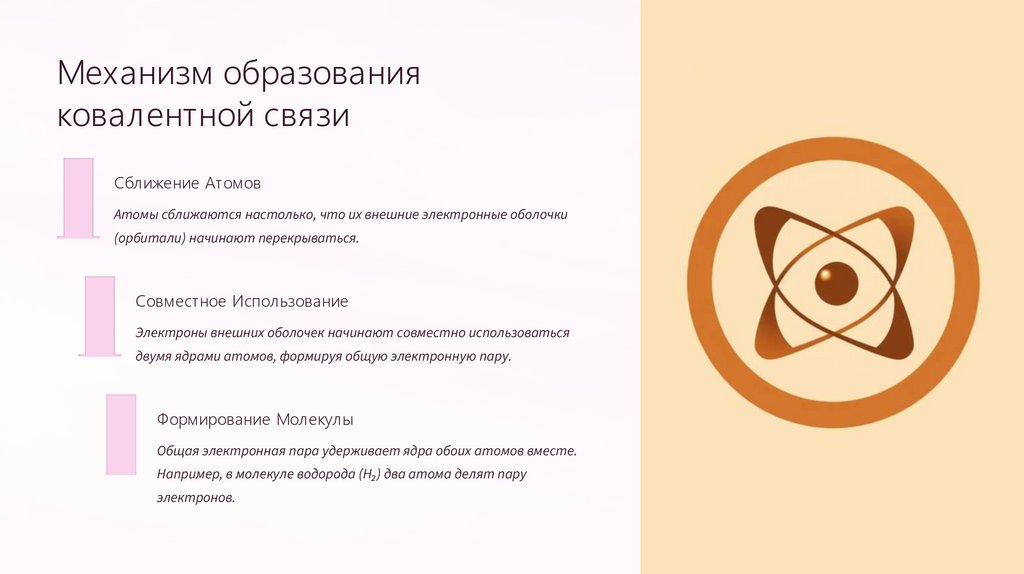 Механизм образования ковалентной связи

Сближение Атомов

Атомы сближаются настолько, что их внешние электронные оболочки (орбитали) начинают перекрываться.

Совместное Использование

Электроны внешних оболочек начинают совместно использоваться двумя ядрами атомов, формируя общую электронную пару.

Формирование Молекулы

Общая электронная пара удерживает ядра обоих атомов вместе. Например, в молекуле водорода ($H_2$) два атома делят пару электронов.